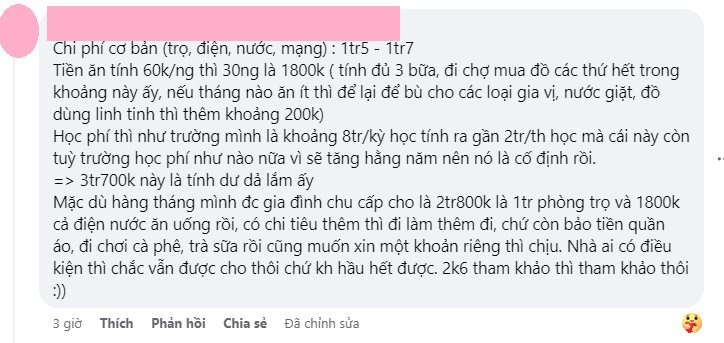 Chi phí cơ bản (trọ, điện, nước, mạng) : 1tr5 - 1tr7
Tiền ăn tính 60k/ng thì 30ng là 1800k ( tính đủ 3 bữa, đi chợ mua đồ các thứ hết trong khoảng này ấy, nếu tháng nào ăn ít thì để lại để bù cho các loại gia vị, nước giặt, đồ dùng linh tinh thì thêm khoảng 200k)
Học phí thì như trường mình là khoảng 8tr/kỳ học tính ra gần 2tr/th học mà cái này còn tuỳ trường học phí như nào nữa vì sẽ tăng hằng năm nên nó là cố định rồi.
=> 3tr700k này là tính dư dả lắm ấy
Mặc dù hàng tháng mình đc gia đình chu cấp cho là 2tr800k là 1tr phòng trọ và 1800k cả điện nước ăn uống rồi, có chi tiêu thêm thì đi làm thêm đi, chứ còn bảo tiền quần áo, đi chơi cà phê, trà sữa rồi cũng muốn xin một khoản riêng thì chịu. Nhà ai có điều kiện thì chắc vẫn được cho thôi chứ kh hầu hết được. 2k6 tham khảo thì tham khảo thôi :))

3 giờ Thích Phản hồi Chia sẻ Đã chỉnh sửa